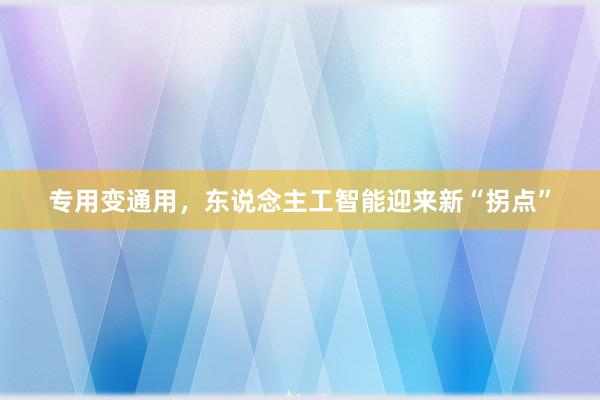 专用变通用，东说念主工智能迎来新“拐点”